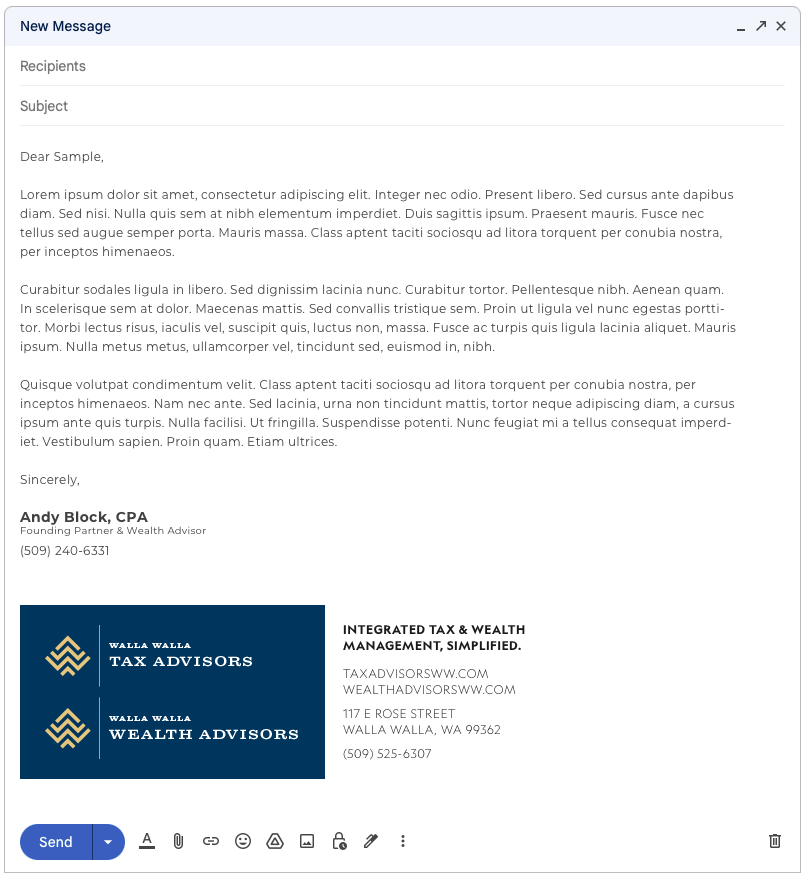 New Message

Recipients

Subject

Dear Sample,

Lorem ipsum dolor sit amet, consectetur adipiscing elit. Integer nec odio. Present libero. Sed cursus ante dapibus diam. Sed nisi. Nulla quis sem at nibh elementum imperdiet. Duis sagittis ipsum. Praesent mauris. Fusce nec tellus sed augue semper porta. Mauris massa. Class aptent taciti sociosqu ad litora torquent per conubia nostra, per inceptos himenaeos.

Curabitur sodales ligula in libero. Sed dignissim lacinia nunc. Curabitur tortor. Pellentesque nibh. Aenean quam. In scelerisque sem at dolor. Maecenas mattis. Sed convallis tristique sem. Proin ut ligula vel nunc egestas porttitor. Morbi lectus risus, iaculis vel, suscipit quis, luctus non, massa. Fusce ac turpis quis ligula lacinia aliquet. Mauris ipsum. Nulla metus metus, ullamcorper vel, tincidunt sed, euismod in, nibh.

Quisque volutpat condimentum velit. Class aptent taciti sociosqu ad litora torquent per conubia nostra, per inceptos himenaeos. Nam nec ante. Sed lacinia, urna non tincidunt mattis, tortor neque adipiscing diam, a cursus ipsum ante quis turpis. Nulla facilisi. Ut fringilla. Suspendisse potenti. Nunc feugiat mi a tellus consequat imperdiet. Vestibulum sapien. Proin quam. Etiam ultrices.

Sincerely,

Andy Block, CPA
Founding Partner & Wealth Advisor
(509) 240-6331

WALLA WALLA
TAX ADVISORS

WALLA WALLA
WEALTH ADVISORS

INTEGRATED TAX & WEALTH MANAGEMENT, SIMPLIFIED.

TAXADVISORSWW.COM
WEALTHADVISORSWW.COM

117 E ROSE STREET
WALLA WALLA, WA 99362

(509) 525-6307

Send